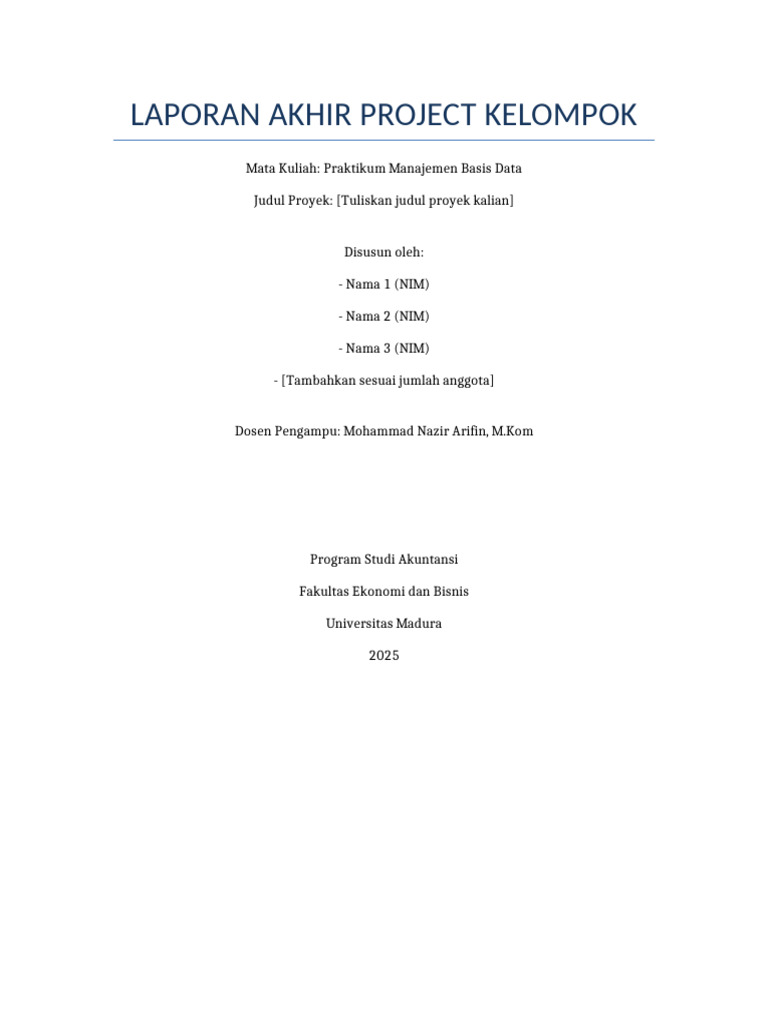 LAPORAN AKHIR PROJECT KELOMPOK

Mata Kuliah: Praktikum Manajemen Basis Data

Judul Proyek: [Tuliskan judul proyek kalian]

Disusun oleh:

- Nama 1 (NIM)

- Nama 2 (NIM)

- Nama 3 (NIM)

- [Tambahkan sesuai jumlah anggota]

Dosen Pengampu: Mohammad Nazir Arifin, M.Kom

Program Studi Akuntansi

Fakultas Ekonomi dan Bisnis

Universitas Madura

2025